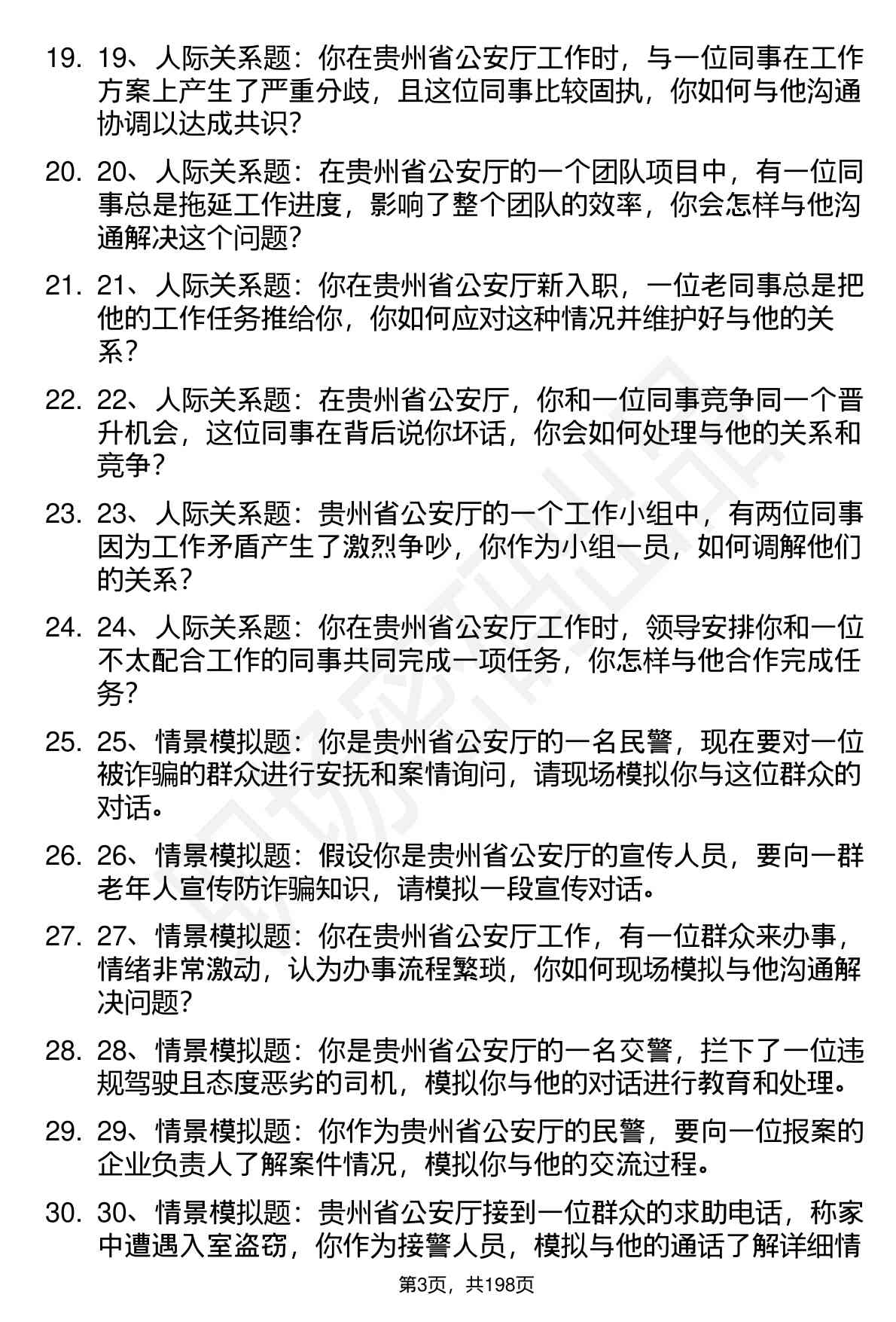 19. 19、人际关系题：你在贵州省公安厅工作时，与一位同事在工作方案上产生了严重分歧，且这位同事比较固执，你如何与他沟通协调以达成共识？

20. 20、人际关系题：在贵州省公安厅的一个团队项目中，有一位同事总是拖延工作进度，影响了整个团队的效率，你会怎样与他沟通解决这个问题？

21. 21、人际关系题：你在贵州省公安厅新入职，一位老同事总是把他的工作任务推给你，你如何应对这种情况并维护好与他的关系？

22. 22、人际关系题：在贵州省公安厅，你和一位同事竞争同一个晋升机会，这位同事在背后说你坏话，你会如何处理与他的关系和竞争？

23. 23、人际关系题：贵州省公安厅的一个工作小组中，有两位同事因为工作矛盾产生了激烈争吵，你作为小组一员，如何调解他们的关系？

24. 24、人际关系题：你在贵州省公安厅工作时，领导安排你和一位不太配合工作的同事共同完成一项任务，你怎样与他合作完成任务？

25. 25、情景模拟题：你是贵州省公安厅的一名民警，现在要对一位被诈骗的群众进行安抚和案情询问，请现场模拟你与这位群众的对话。

26. 26、情景模拟题：假设你是贵州省公安厅的宣传人员，要向一群老年人宣传防诈骗知识，请模拟一段宣传对话。

27. 27、情景模拟题：你在贵州省公安厅工作，有一位群众来办事，情绪非常激动，认为办事流程繁琐，你如何现场模拟与他沟通解决问题？

28. 28、情景模拟题：你是贵州省公安厅的一名交警，拦下了一位违规驾驶且态度恶劣的司机，模拟你与他的对话进行教育和处理。

29. 29、情景模拟题：你作为贵州省公安厅的民警，要向一位报案的企业负责人了解案件情况，模拟你与他的交流过程。

30. 30、情景模拟题：贵州省公安厅接到一位群众的求助电话，称家中遭遇入室盗窃，你作为接警人员，模拟与他的通话了解详细情

第3页，共198页